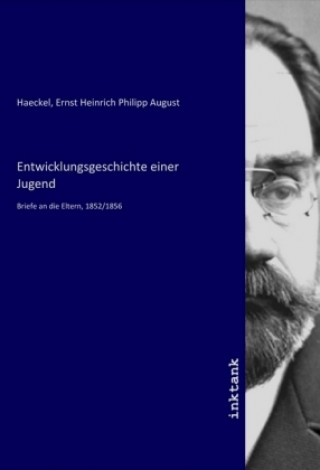 Haeckel, Ernst Heinrich Philipp August

Entwicklungsgeschichte einer Jugend

Briefe an die Eltern, 1852/1856

inktank